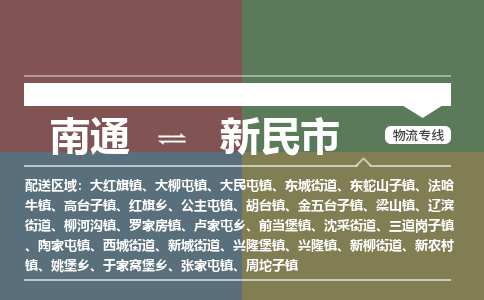 南通 ⇌ 新民市

物流专线

配送区域：大红旗镇、大柳屯镇、大民屯镇、东城街道、东蛇山子镇、法哈牛镇、高台子镇、红旗乡、公主屯镇、胡台镇、金五台子镇、梁山镇、辽滨街道、柳河沟镇、罗家房镇、卢家屯乡、前当堡镇、沈采街道、三道岗子镇、陶家屯镇、西城街道、新城街道、兴隆堡镇、兴隆镇、新柳街道、新农村镇、姚堡乡、于家窝堡乡、张家屯镇、周坨子镇